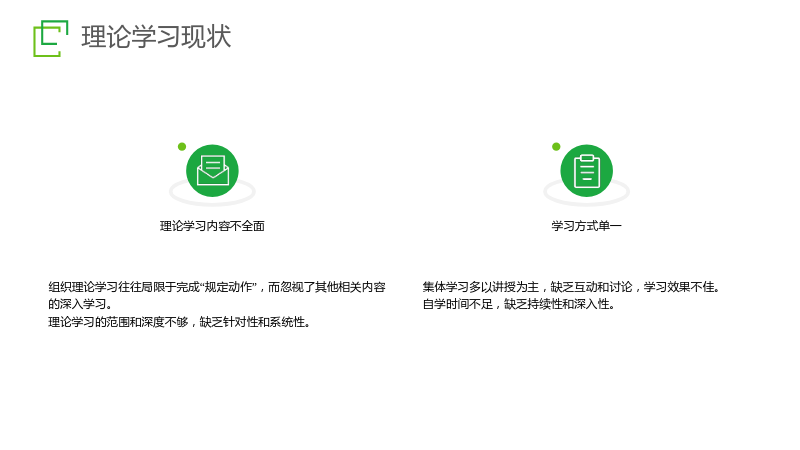 理论学习现状

理论学习内容不全面

组织理论学习往往局限于完成“规定动作”，而忽视了其他相关内容的深入学习。
理论学习的范围和深度不够，缺乏针对性和系统性。

学习方式单一

集体学习多以讲授为主，缺乏互动和讨论，学习效果不佳。
自学时间不足，缺乏持续性和深入性。